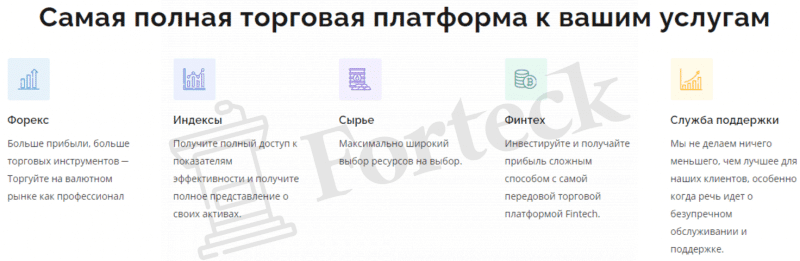 Самая полная торговая платформа к вашим услугам

Форекс
Больше прибыли, больше торговых инструментов — Торгуйте на валютном рынке как профессионал

Индексы
Получите полный доступ к показателям эффективности и получите полное представление о своих активах.

Сырье
Максимально широкий выбор ресурсов на выбор.

Финтех
Инвестируйте и получайте прибыль сложным способом с самой передовой торговой платформой Fintech.

Служба поддержки
Мы не делаем ничего меньшего, чем лучшее для наших клиентов, особенно когда речь идет о безупречном обслуживании и поддержке.

Forteck